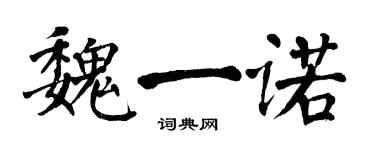 魏一诺

词典网